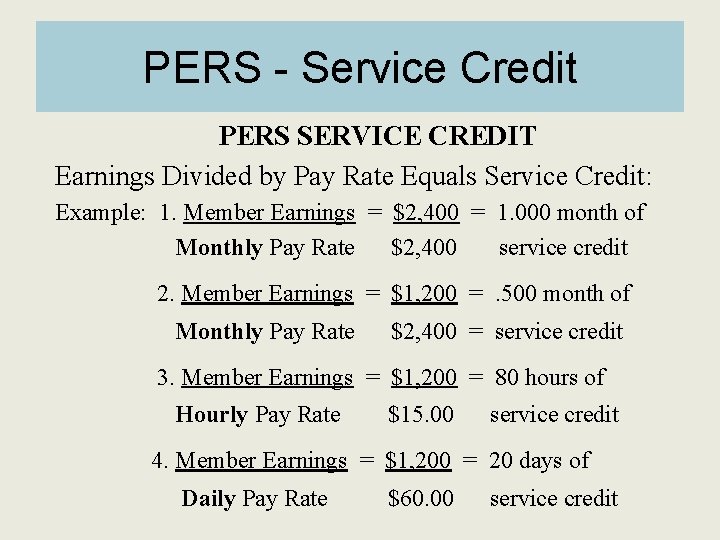 PERS - Service Credit

PERS SERVICE CREDIT

Earnings Divided by Pay Rate Equals Service Credit:

Example: 1. Member Earnings = \$2,400 = 1.000 month of
Monthly Pay Rate \$2,400 service credit

2. Member Earnings = \$1,200 = .500 month of
Monthly Pay Rate \$2,400 = service credit

3. Member Earnings = \$1,200 = 80 hours of
Hourly Pay Rate \$15.00 service credit

4. Member Earnings = \$1,200 = 20 days of
Daily Pay Rate \$60.00 service credit